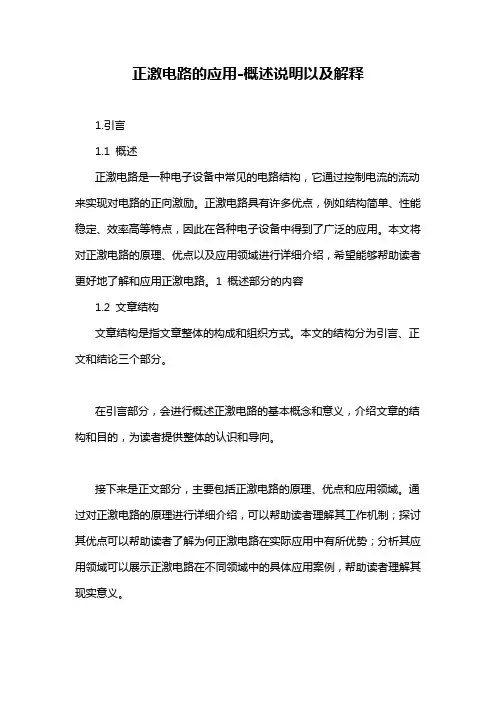 正激电路的应用-概述说明以及解释

1.引言

1.1 概述

正激电路是一种电子设备中常见的电路结构，它通过控制电流的流动来实现对电路的正向激励。正激电路具有许多优点，例如结构简单、性能稳定、效率高等特点，因此在各种电子设备中得到了广泛的应用。本文将对正激电路的原理、优点以及应用领域进行详细介绍，希望能够帮助读者更好地了解和应用正激电路。1 概述部分的内容

1.2 文章结构

文章结构是指文章整体的构成和组织方式。本文的结构分为引言、正文和结论三个部分。

在引言部分，会进行概述正激电路的基本概念和意义，介绍文章的结构和目的，为读者提供整体的认识和导向。

接下来是正文部分，主要包括正激电路的原理、优点和应用领域。通过对正激电路的原理进行详细介绍，可以帮助读者理解其工作机制；探讨其优点可以帮助读者了解为何正激电路在实际应用中有所优势；分析其应用领域可以展示正激电路在不同领域中的具体应用案例，帮助读者理解其现实意义。